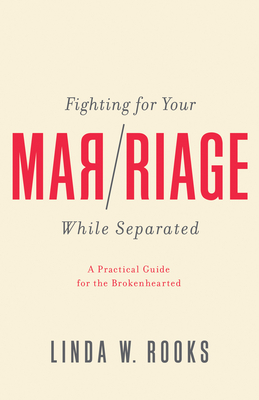 Fighting for Your

MAR/RIAGE

While Separated

A Practical Guide
for the Brokenhearted

LINDA W. ROOKS